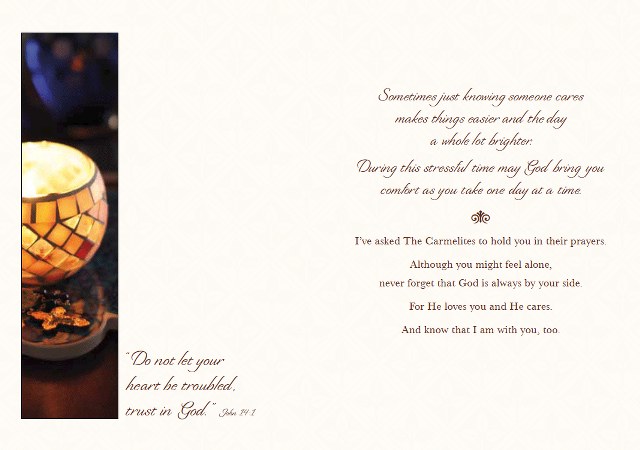 "Do not let your heart be troubled, trust in God." John 14:1

Sometimes just knowing someone cares makes things easier and the day a whole lot brighter.

During this stressful time may God bring you comfort as you take one day at a time.

I've asked The Carmelites to hold you in their prayers.

Although you might feel alone, never forget that God is always by your side.

For He loves you and He cares.

And know that I am with you, too.